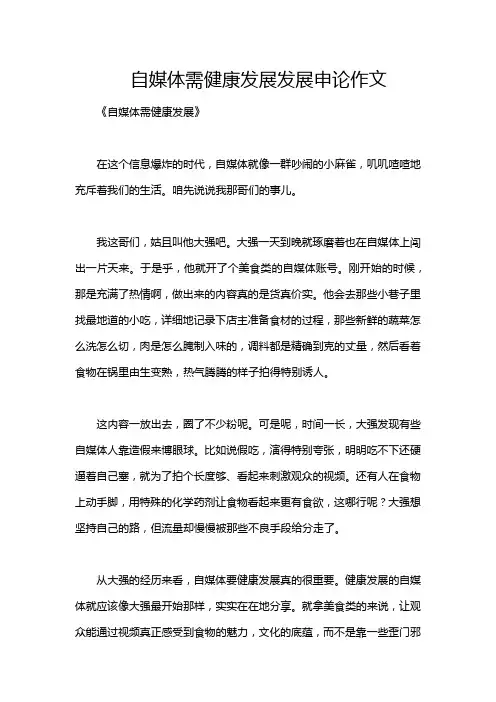 自媒体需健康发展发展申论作文

《自媒体需健康发展》

在这个信息爆炸的时代，自媒体就像一群吵闹的小麻雀，叽叽喳喳地充斥着我们的生活。咱先说说我那哥们的事儿。

我这哥们，姑且叫他大强吧。大强一天到晚就琢磨着也在自媒体上闯出一片天来。于是乎，他就开了个美食类的自媒体账号。刚开始的时候，那是充满了热情啊，做出来的内容真的是货真价实。他会去那些小巷子里找最地道的小吃，详细地记录下店主准备食材的过程，那些新鲜的蔬菜怎么洗怎么切，肉是怎么腌制入味的，调料都是精确到克的丈量，然后看着食物在锅里由生变熟，热气腾腾的样子拍得特别诱人。

这内容一放出去，圈了不少粉呢。可是呢，时间一长，大强发现有些自媒体人靠造假来博眼球。比如说假吃，演得特别夸张，明明吃不下还硬逼着自己塞，就为了拍个长度够、看起来刺激观众的视频。还有人在食物上动手脚，用特殊的化学药剂让食物看起来更有食欲，这哪行呢？大强想坚持自己的路，但流量却慢慢被那些不良手段给分走了。

从大强的经历来看，自媒体要健康发展真的很重要。健康发展的自媒体就应该像大强最开始那样，实实在在地分享。就拿美食类的来说，让观众能通过视频真正感受到食物的魅力，文化的底蕴，而不是靠一些歪门邪